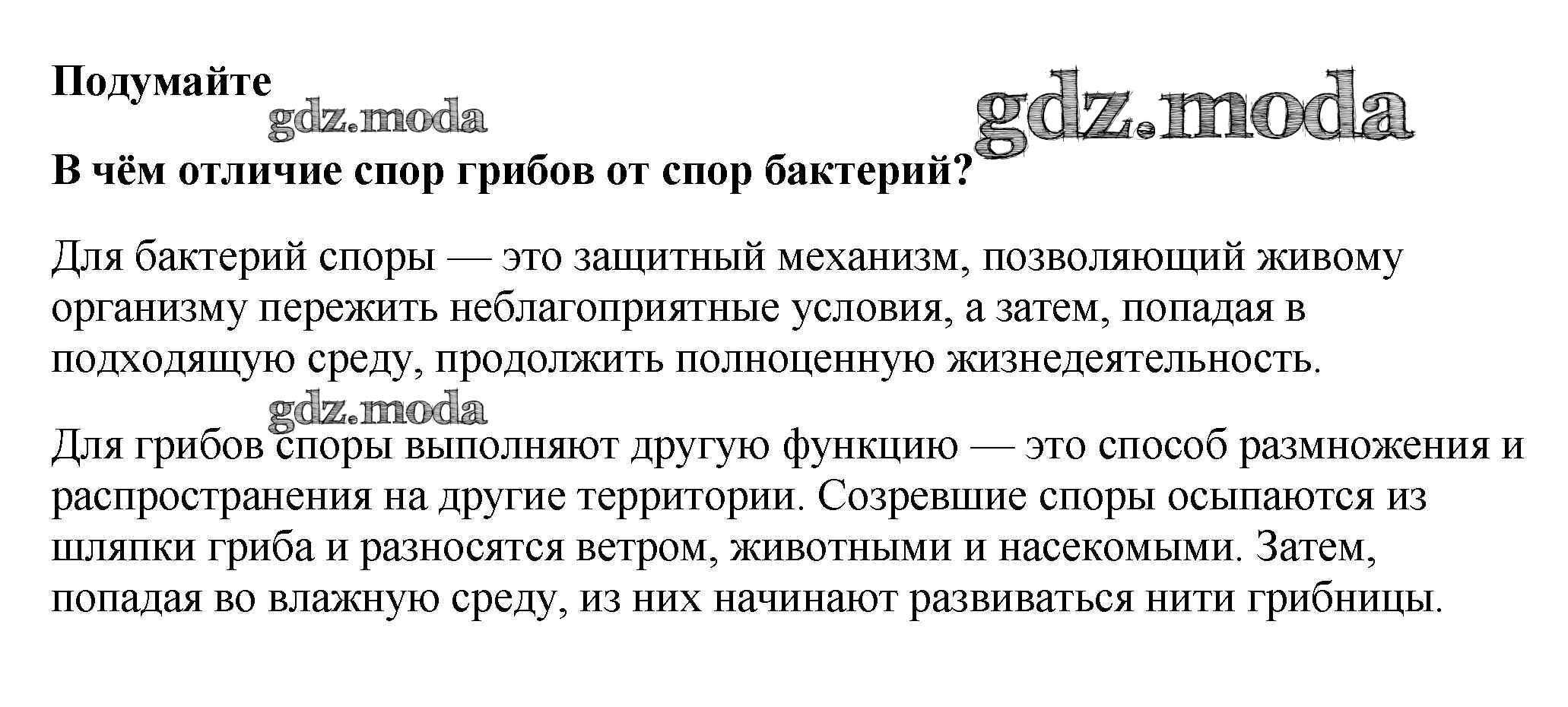 Подумайте

gdz.moda

gdz.moda

В чём отличие спор грибов от спор бактерий?

Для бактерий споры — это защитный механизм, позволяющий живому организму пережить неблагоприятные условия, а затем, попадая в подходящую среду, продолжить полноценную жизнедеятельность.

gdz.moda

Для грибов споры выполняют другую функцию — это способ размножения и распространения на другие территории. Созревшие споры осыпаются из шляпки гриба и разносятся ветром, животными и насекомыми. Затем, попадая во влажную среду, из них начинают развиваться нити грибницы.